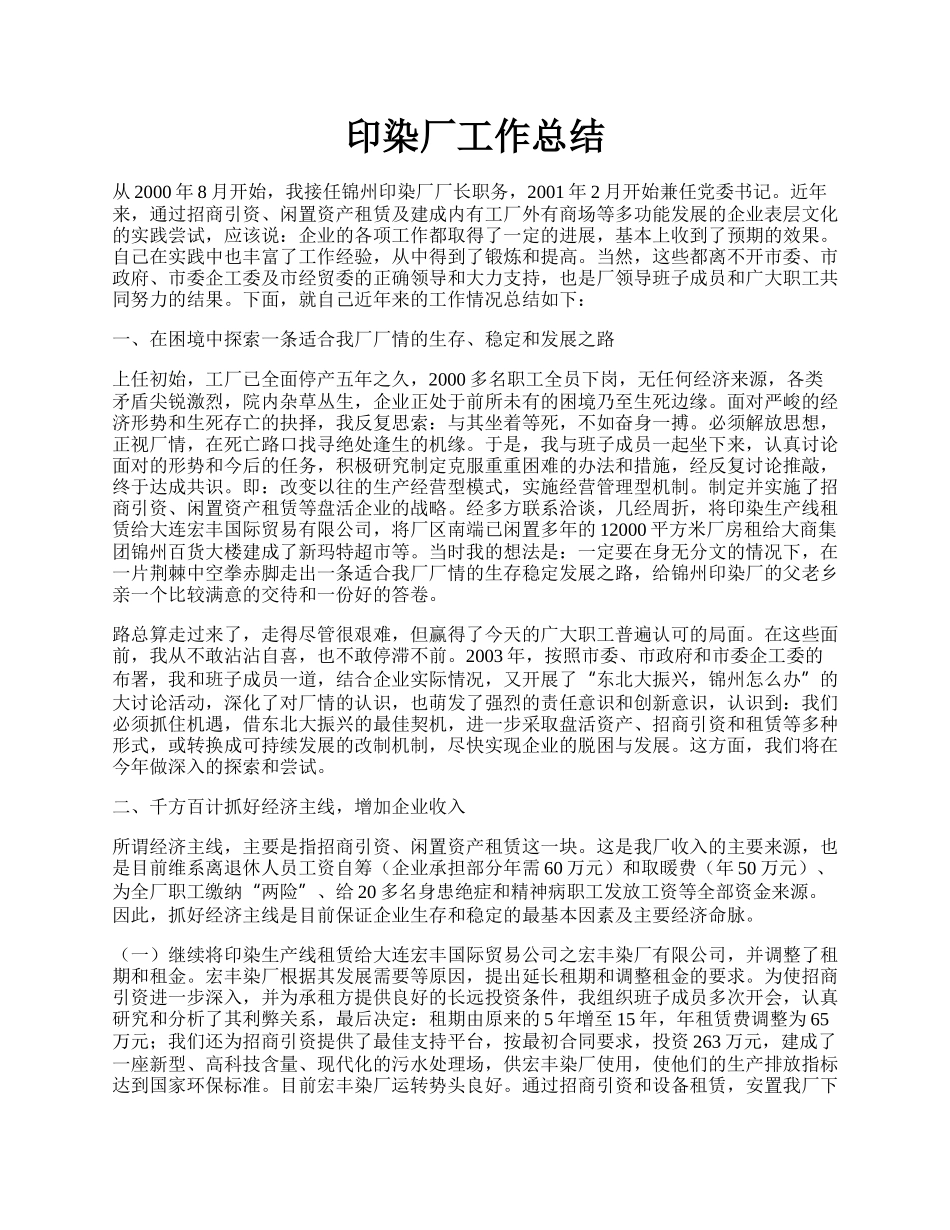 印染厂工作总结

从 2000 年 8 月开始，我接任锦州印染厂厂长职务，2001 年 2 月开始兼任党委书记。近年来，通过招商引资、闲置资产租赁及建成内有工厂外有商场等多功能发展的企业表层文化的实践尝试，应该说：企业的各项工作都取得了一定的进展，基本上收到了预期的效果。自己在实践中也丰富了工作经验，从中得到了锻炼和提高。当然，这些都离不开市委、市政府、市委企工委及市经贸委的正确领导和大力支持，也是厂领导班子成员和广大职工共同努力的结果。下面，就自己近年来的工作情况总结如下：

一、在困境中探索一条适合我厂厂情的生存、稳定和发展之路

上任初始，工厂已全面停产五年之久，2000 多名职工全员下岗，无任何经济来源，各类矛盾尖锐激烈，院内杂草丛生，企业正处于前所未有的困境乃至生死边缘。面对严峻的经济形势和生死存亡的抉择，我反复思索：与其坐着等死，不如奋身一搏。必须解放思想，正视厂情，在死亡路口找寻绝处逢生的机缘。于是，我与班子成员一起坐下来，认真讨论面对的形势和今后的任务，积极研究制定克服重重困难的办法和措施，经反复讨论推敲，终于达成共识。即：改变以往的生产经营型模式，实施经营管理型机制。制定并实施了招商引资、闲置资产租赁等盘活企业的战略。经多方联系洽谈，几经周折，将印染生产线租赁给大连宏丰国际贸易有限公司，将厂区南端已闲置多年的 12000 平方米厂房租给大商集团锦州百货大楼建成了新玛特超市等。当时我的想法是：一定要在身无分文的情况下，在一片荆棘中空拳赤脚走出一条适合我厂厂情的生存稳定发展之路，给锦州印染厂的父老乡亲一个比较满意的交待和一份好的答卷。

路总算走过来了，走得尽管很艰难，但赢得了今天的广大职工普遍认可的局面。在这些面前，我从不敢沾沾自喜，也不敢停滞不前。2003 年，按照市委、市政府和市委企工委的布署，我和班子成员一道，结合企业实际情况，又开展了“东北大振兴，锦州怎么办”的大讨论活动，深化了对厂情的认识，也萌发了强烈的责任意识和创新意识，认识到：我们必须抓住机遇，借东北大振兴的最佳契机，进一步采取盘活资产、招商引资和租赁等多种形式，或转换成可持续发展的改制机制，尽快实现企业的脱困与发展。这方面，我们将在今年做深入的探索和尝试。

二、千方百计抓好经济主线，增加企业收入

所谓经济主线，主要是指招商引资、闲置资产租赁这一块。这是我厂收入的主要来源，也是目前维系离退休人员工资自筹（企业承担部分年需 60 万元）和取暖费（年 50 万元）、为全厂职工缴纳“两险”、给 20 多名身患绝症和精神病职工发放工资等全部资金来源。因此，抓好经济主线是目前保证企业生存和稳定的最基本因素及主要经济命脉。

（一）继续将印染生产线租赁给大连宏丰国际贸易公司之宏丰染厂有限公司，并调整了租期和租金。宏丰染厂根据其发展需要等原因，提出延长租期和调整租金的要求。为使招商引资进一步深入，并为承租方提供良好的长远投资条件，我组织班子成员多次开会，认真研究和分析了其利弊关系，最后决定：租期由原来的 5 年增至 15 年，年租赁费调整为 65 万元；我们还为招商引资提供了最佳支持平台，按最初合同要求，投资 263 万元，建成了一座新型、高科技含量、现代化的污水处理场，供宏丰染厂使用，使他们的生产排放指标达到国家环保标准。目前宏丰染厂运转势头良好。通过招商引资和设备租赁，安置我厂下